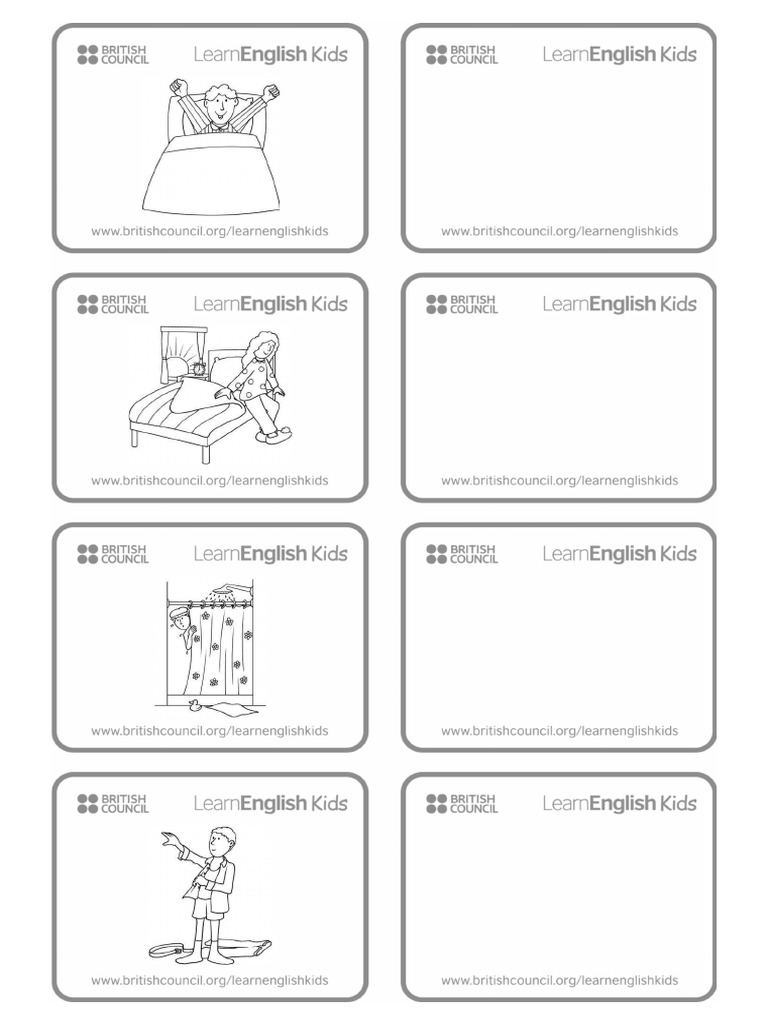 BRITISH COUNCIL
LearnEnglish Kids
www.britishcouncil.org/learnenglishkids

BRITISH COUNCIL
LearnEnglish Kids
www.britishcouncil.org/learnenglishkids

BRITISH COUNCIL
LearnEnglish Kids
www.britishcouncil.org/learnenglishkids

BRITISH COUNCIL
LearnEnglish Kids
www.britishcouncil.org/learnenglishkids

BRITISH COUNCIL
LearnEnglish Kids
www.britishcouncil.org/learnenglishkids

BRITISH COUNCIL
LearnEnglish Kids
www.britishcouncil.org/learnenglishkids

BRITISH COUNCIL
LearnEnglish Kids
www.britishcouncil.org/learnenglishkids

BRITISH COUNCIL
LearnEnglish Kids
www.britishcouncil.org/learnenglishkids